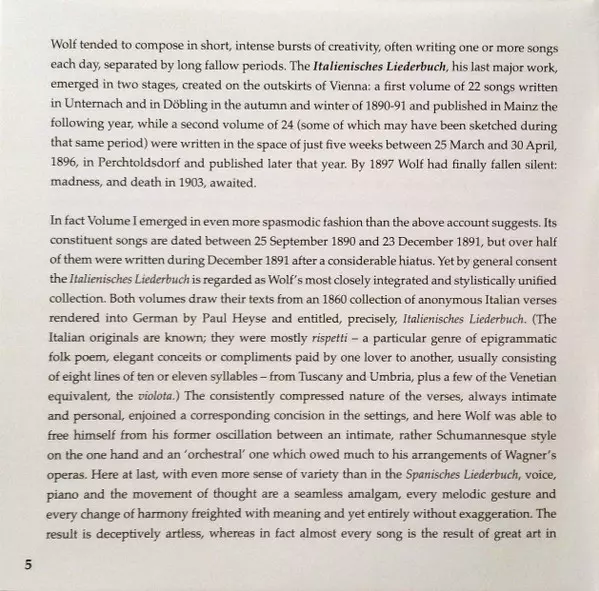 Wolf tended to compose in short, intense bursts of creativity, often writing one or more songs each day, separated by long fallow periods. The Italienisches Liederbuch, his last major work, emerged in two stages, created on the outskirts of Vienna: a first volume of 22 songs written in Unternach and in Döbling in the autumn and winter of 1890-91 and published in Mainz the following year, while a second volume of 24 (some of which may have been sketched during that same period) were written in the space of just five weeks between 25 March and 30 April, 1896, in Perchtoldsdorf and published later that year. By 1897 Wolf had finally fallen silent: madness, and death in 1903, awaited.

In fact Volume I emerged in even more spasmodic fashion than the above account suggests. Its constituent songs are dated between 25 September 1890 and 23 December 1891, but over half of them were written during December 1891 after a considerable hiatus. Yet by general consent the Italienisches Liederbuch is regarded as Wolf's most closely integrated and stylistically unified collection. Both volumes draw their texts from an 1860 collection of anonymous Italian verses rendered into German by Paul Heyse and entitled, precisely, Italienisches Liederbuch. (The Italian originals are known; they were mostly rispetti – a particular genre of epigrammatic folk poem, elegant conceits or compliments paid by one lover to another, usually consisting of eight lines of ten or eleven syllables – from Tuscany and Umbria, plus a few of the Venetian equivalent, the violota.) The consistently compressed nature of the verses, always intimate and personal, enjoined a corresponding concision in the settings, and here Wolf was able to free himself from his former oscillation between an intimate, rather Schumannesque style on the one hand and an 'orchestral' one which owed much to his arrangements of Wagner's operas. Here at last, with even more sense of variety than in the Spanisches Liederbuch, voice, piano and the movement of thought are a seamless amalgam, every melodic gesture and every change of harmony freighted with meaning and yet entirely without exaggeration. The result is deceptively artless, whereas in fact almost every song is the result of great art in

5